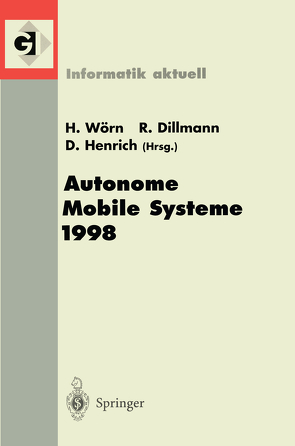 GI

Informatik aktuell

H. Wörn R. Dillmann
D. Henrich (Hrsg.)

Autonome
Mobile Systeme
1998

Springer